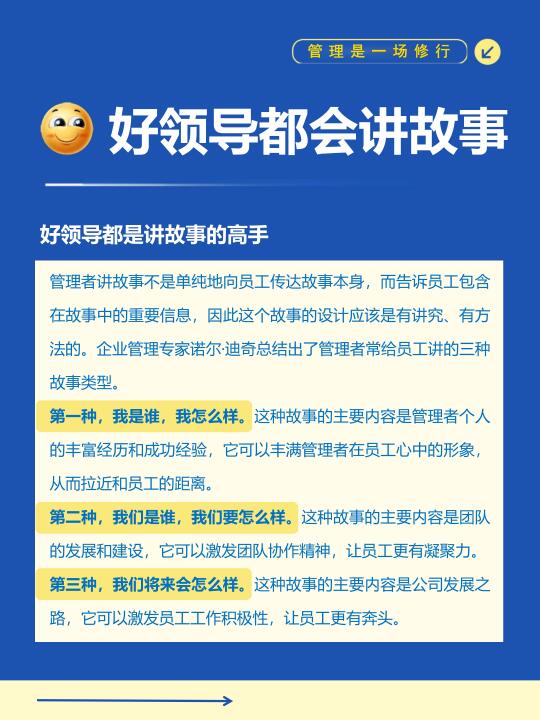 管理是一场修行

好领导都会讲故事

好领导都是讲故事的高手

管理者讲故事不是单纯地向员工传达故事本身，而告诉员工包含在故事中的重要信息，因此这个故事的设计应该是有讲究、有方法的。企业管理专家诺尔·迪奇总结出了管理者常给员工讲的三种故事类型。

第一种，我是谁，我怎么样。这种故事的主要内容是管理者个人的丰富经历和成功经验，它可以丰满管理者在员工心中的形象，从而拉近和员工的距离。

第二种，我们是谁，我们要怎么样。这种故事的主要内容是团队的发展和建设，它可以激发团队协作精神，让员工更有凝聚力。

第三种，我们将来会怎么样。这种故事的主要内容是公司发展之路，它可以激发员工工作积极性，让员工更有奔头。